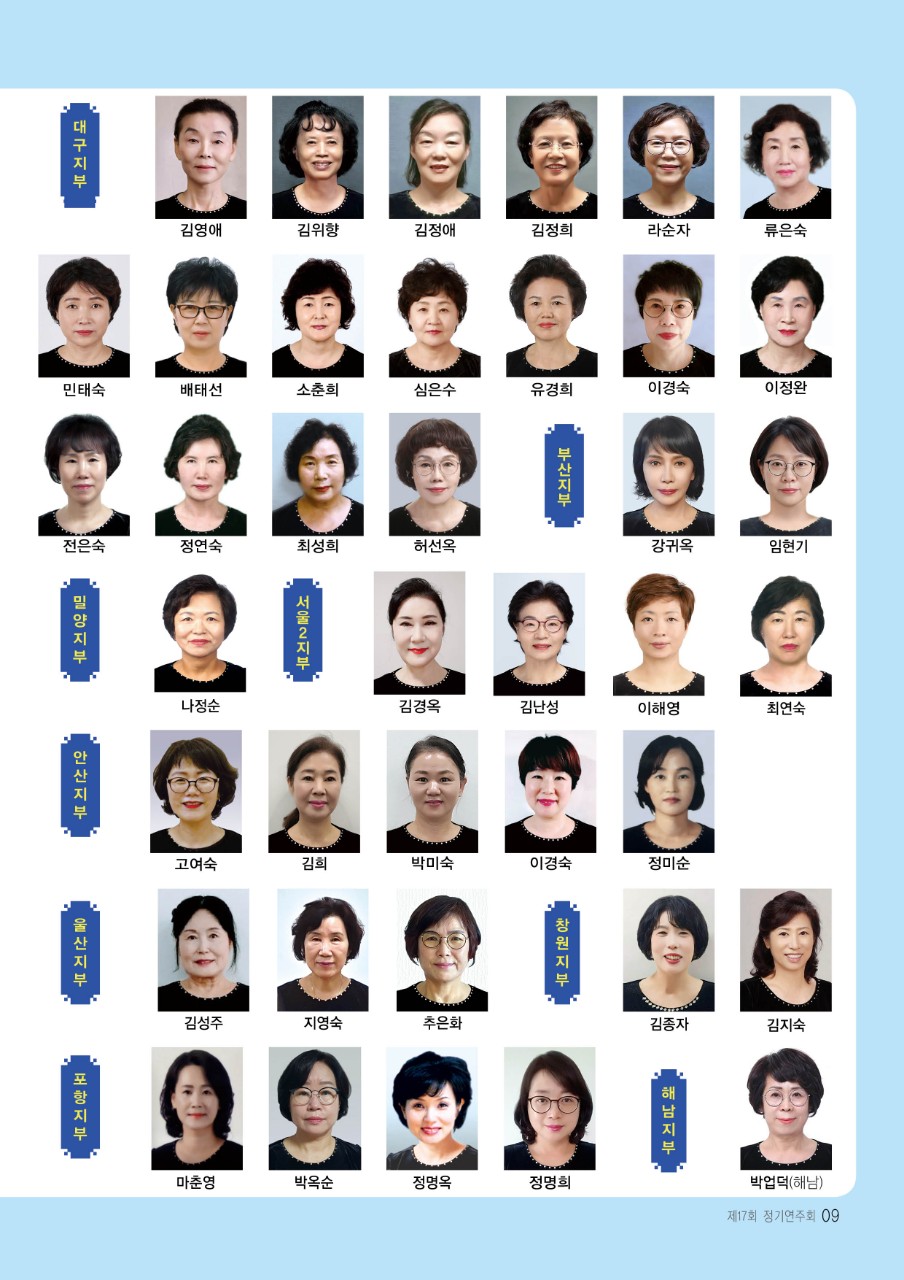 대구지부

김영애 김위향 김정애 김정희 라순자 류은숙

민태숙 배태선 소춘희 심은수 유경희 이경숙 이정완

전은숙 정연숙 최성희 허선옥

부산지부

강귀옥 임현기

밀양지부

나정순

서울2지부

김경옥 김난성 이해영 최연숙

안산지부

고여숙 김희 박미숙 이경숙 정미순

울산지부

김성주 지영숙 추은화

창원지부

김종자 김지숙

포항지부

마춘영 박옥순 정명옥 정명희

해남지부

박업덕(해남)

제17회 정기연주회 09